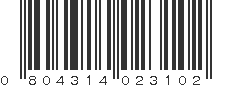 0 804314 023102